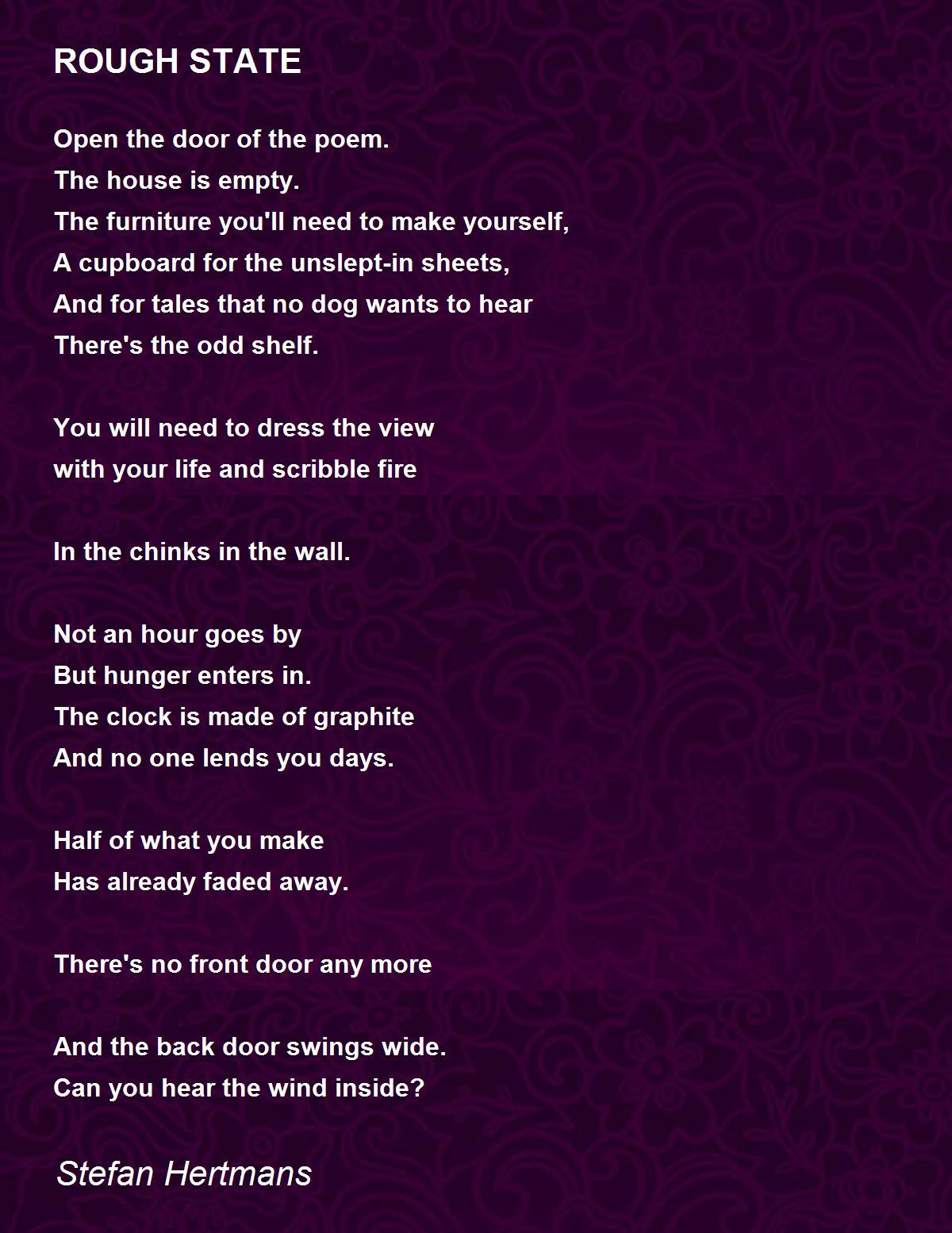 ROUGH STATE

Open the door of the poem.
The house is empty.
The furniture you'll need to make yourself,
A cupboard for the unslept-in sheets,
And for tales that no dog wants to hear
There's the odd shelf.

You will need to dress the view
with your life and scribble fire

In the chinks in the wall.

Not an hour goes by
But hunger enters in.
The clock is made of graphite
And no one lends you days.

Half of what you make
Has already faded away.

There's no front door any more

And the back door swings wide.
Can you hear the wind inside?

Stefan Hertmans